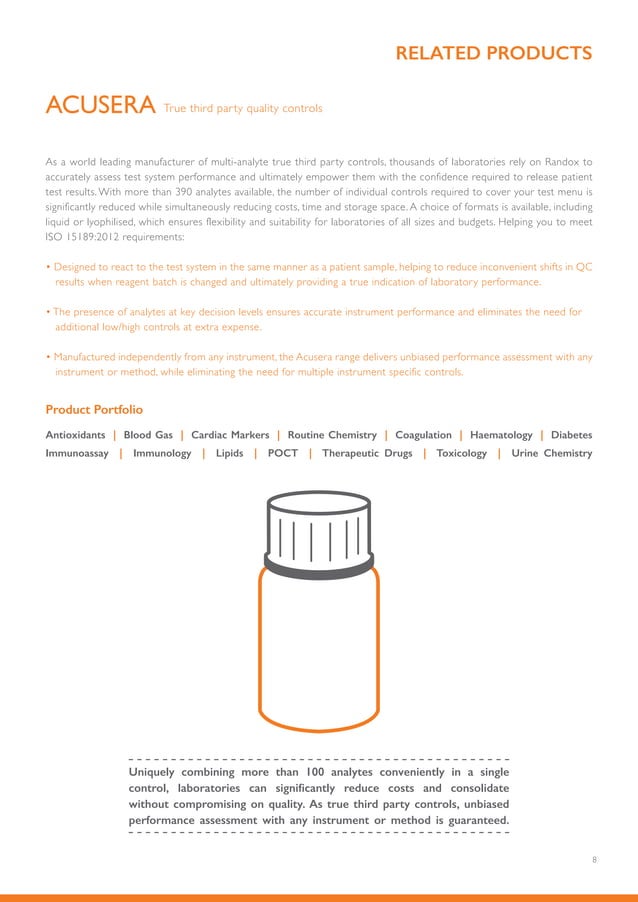 RELATED PRODUCTS

ACUSERA True third party quality controls

As a world leading manufacturer of multi-analyte true third party controls, thousands of laboratories rely on Randox to accurately assess test system performance and ultimately empower them with the confidence required to release patient test results. With more than 390 analytes available, the number of individual controls required to cover your test menu is significantly reduced while simultaneously reducing costs, time and storage space. A choice of formats is available, including liquid or lyophilised, which ensures flexibility and suitability for laboratories of all sizes and budgets. Helping you to meet ISO 15189:2012 requirements:

• Designed to react to the test system in the same manner as a patient sample, helping to reduce inconvenient shifts in QC results when reagent batch is changed and ultimately providing a true indication of laboratory performance.

• The presence of analytes at key decision levels ensures accurate instrument performance and eliminates the need for additional low/high controls at extra expense.

• Manufactured independently from any instrument, the Acusera range delivers unbiased performance assessment with any instrument or method, while eliminating the need for multiple instrument specific controls.

Product Portfolio

Antioxidants | Blood Gas | Cardiac Markers | Routine Chemistry | Coagulation | Haematology | Diabetes Immunoassay | Immunology | Lipids | POCT | Therapeutic Drugs | Toxicology | Urine Chemistry

Uniquely combining more than 100 analytes conveniently in a single control, laboratories can significantly reduce costs and consolidate without compromising on quality. As true third party controls, unbiased performance assessment with any instrument or method is guaranteed.

8